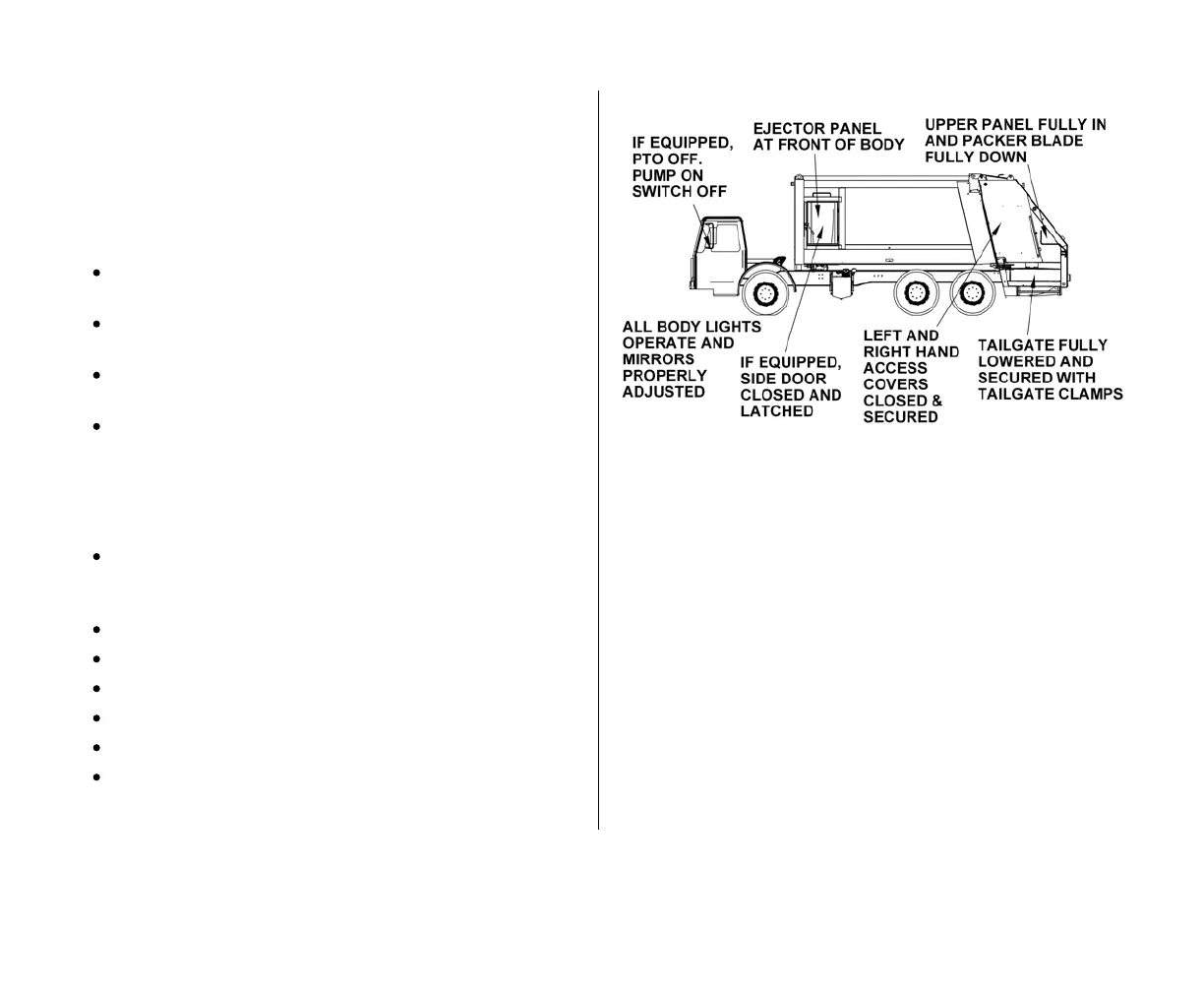 IF EQUIPPED, PTO OFF. PUMP ON SWITCH OFF

EJECTOR PANEL AT FRONT OF BODY

UPPER PANEL FULLY IN AND PACKER BLADE FULLY DOWN

ALL BODY LIGHTS OPERATE AND MIRRORS PROPERLY ADJUSTED

IF EQUIPPED, SIDE DOOR CLOSED AND LATCHED

LEFT AND RIGHT HAND ACCESS COVERS CLOSED & SECURED

TAILGATE FULLY LOWERED AND SECURED WITH TAILGATE CLAMPS